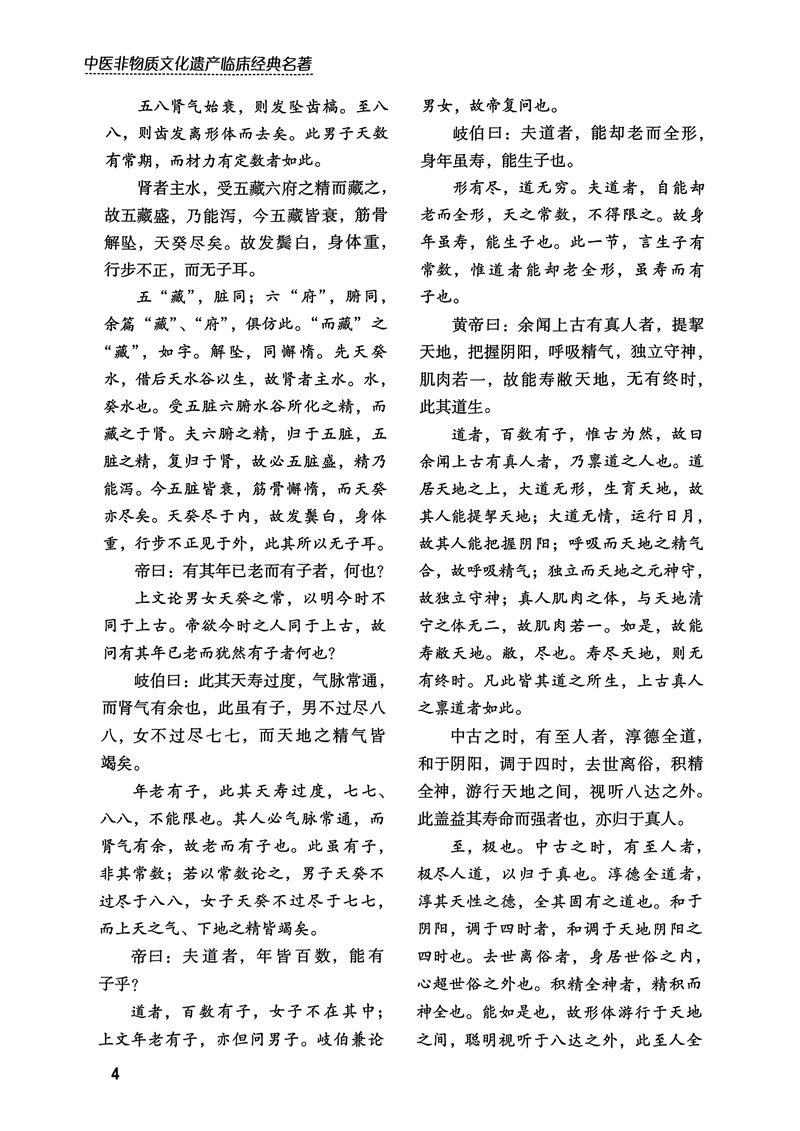 中医非物质文化遗产临床经典名著

五八肾气始衰，则发坠齿槁。至八八，则齿发离形体而去矣。此男子天数有常期，而材力有定数者如此。

肾者主水，受五藏六府之精而藏之，故五藏盛，乃能泻，今五藏皆衰，筋骨解坠，天癸尽矣。故发鬓白，身体重，行步不正，而无子耳。

五“藏”，脏同；六“府”，腑同，余篇“藏”、“府”，俱仿此。“而藏”之“藏”，如字。解坠，同懈惰。先天癸水，借后天水谷以生，故肾者主水。水，癸水也。受五脏六腑水谷所化之精，而藏之于肾。夫六腑之精，归于五脏，五脏之精，复归于肾，故必五脏盛，精乃能泻。今五脏皆衰，筋骨懈惰，而天癸亦尽矣。天癸尽于内，故发鬓白，身体重，行步不正见于外，此其所以无子耳。

帝曰：有其年已老而有子者，何也？

上文论男女天癸之常，以明今时不同于上古。帝欲今时之人同于上古，故问有其年已老而犹然有子者何也？

岐伯曰：此其天寿过度，气脉常通，而肾气有余也，此虽有子，男不过尽八八，女不过尽七七，而天地之精气皆竭矣。

年老有子，此其天寿过度，七七、八八，不能限也。其人必气脉常通，而肾气有余，故老而有子也。此虽有子，非其常数；若以常数论之，男子天癸不过尽于八八，女子天癸不过尽于七七，而上天之气、下地之精皆竭矣。

帝曰：夫道者，年皆百数，能有子乎？

道者，百数有子，女子不在其中；上文年老有子，亦但问男子。岐伯兼论男女，故帝复问也。

岐伯曰：夫道者，能却老而全形，身年虽寿，能生子也。

形有尽，道无穷。夫道者，自能却老而全形，天之常数，不得限之。故身年虽寿，能生子也。此一节，言生子有常数，惟道者能却老全形，虽寿而有子也。

黄帝曰：余闻上古有真人者，提挈天地，把握阴阳，呼吸精气，独立守神，肌肉若一，故能寿敝天地，无有终时，此其道生。

道者，百数有子，惟古为然，故曰余闻上古有真人者，乃禀道之人也。道居天地之上，大道无形，生育天地，故其人能提挈天地；大道无情，运行日月，故其人能把握阴阳；呼吸而天地之精气合，故呼吸精气；独立而天地之元神守，故独立守神；真人肌肉之体，与天地清宁之体无二，故肌肉若一。如是，故能寿敝天地。敝，尽也。寿尽天地，则无有终时。凡此皆其道之所生，上古真人之禀道者如此。

中古之时，有至人者，淳德全道，和于阴阳，调于四时，去世离俗，积精全神，游行天地之间，视听八达之外。此盖益其寿命而强者也，亦归于真人。

至，极也。中古之时，有至人者，极尽人道，以归于真也。淳德全道者，淳其天性之德，全其固有之道也。和于阴阳，调于四时者，和调于天地阴阳之四时也。去世离俗者，身居世俗之内，心超世俗之外也。积精全神者，精积而神全也。能如是也，故形体游行于天地之间，聪明视听于八达之外，此至人全

4